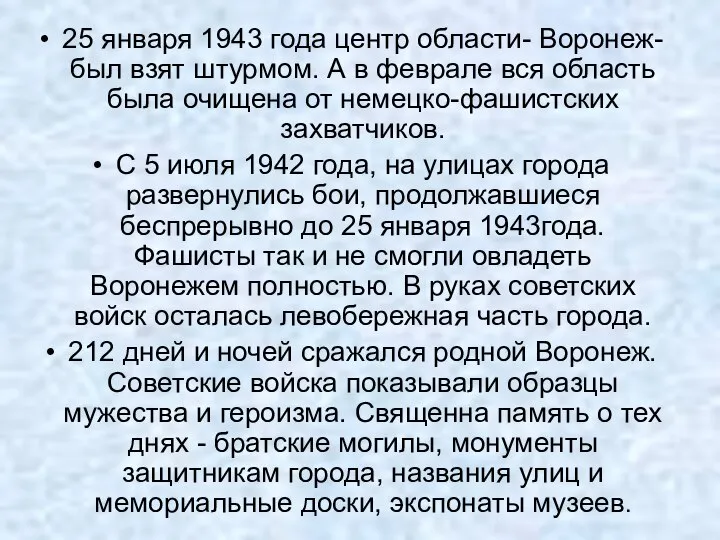 • 25 января 1943 года центр области- Воронеж- был взят штурмом. А в феврале вся область была очищена от немецко-фашистских захватчиков.

• С 5 июля 1942 года, на улицах города развернулись бои, продолжавшиеся беспрерывно до 25 января 1943года. Фашисты так и не смогли овладеть Воронежем полностью. В руках советских войск осталась левобережная часть города.

• 212 дней и ночей сражался родной Воронеж. Советские войска показывали образцы мужества и героизма. Священна память о тех днях - братские могилы, монументы защитникам города, названия улиц и мемориальные доски, экспонаты музеев.